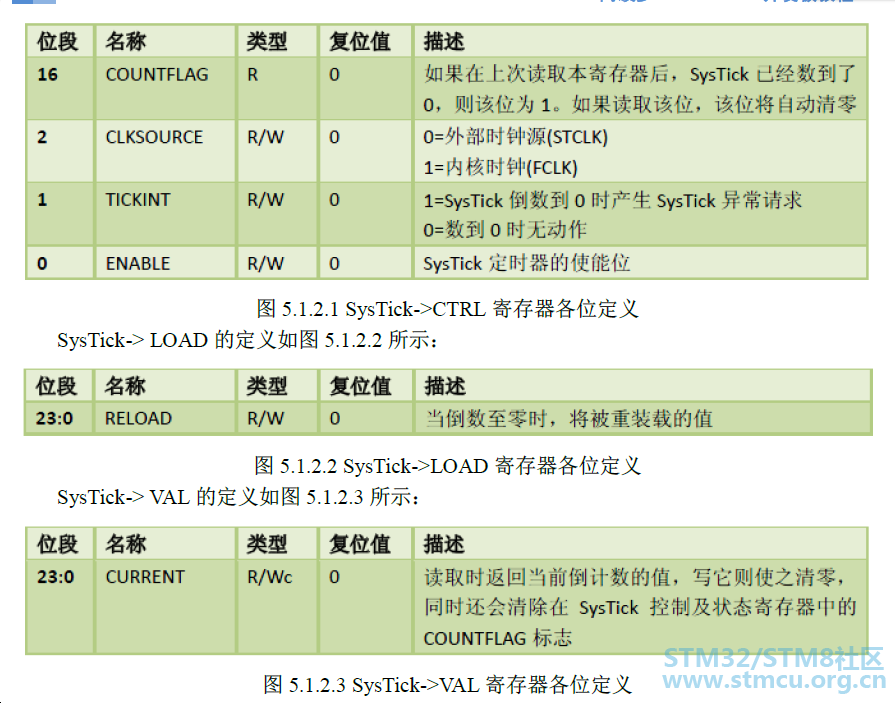 | 位段 | 名称 | 类型 | 复位值 | 描述 |
|---|---|---|---|---|
| 16 | COUNTFLAG | R | 0 | 如果在上次读取本寄存器后，SysTick 已经数到了 0，则该位为 1。如果读取该位，该位将自动清零 |
| 2 | CLKSOURCE | R/W | 0 | 0=外部时钟源(STCLK) 1=内核时钟(FCLK) |
| 1 | TICKINT | R/W | 0 | 1=SysTick 倒数到 0 时产生 SysTick 异常请求 0=数到 0 时无动作 |
| 0 | ENABLE | R/W | 0 | SysTick 定时器的使能位 |

图 5.1.2.1 SysTick->CTRL 寄存器各位定义

SysTick-> LOAD 的定义如图 5.1.2.2 所示：

| 位段 | 名称 | 类型 | 复位值 | 描述 |
|---|---|---|---|---|
| 23:0 | RELOAD | R/W | 0 | 当倒数至零时，将被重装载的值 |

图 5.1.2.2 SysTick->LOAD 寄存器各位定义

SysTick-> VAL 的定义如图 5.1.2.3 所示：

| 位段 | 名称 | 类型 | 复位值 | 描述 |
|---|---|---|---|---|
| 23:0 | CURRENT | R/Wc | 0 | 读取时返回当前倒计数的值，写它则使之清零，同时还会清除在 SysTick 控制及状态寄存器中的 COUNTFLAG 标志 |

图 5.1.2.3 SysTick->VAL 寄存器各位定义

STM32/STM8社区
www.stmcu.org.cn